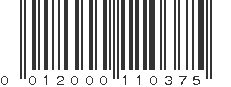 0 012000 110375